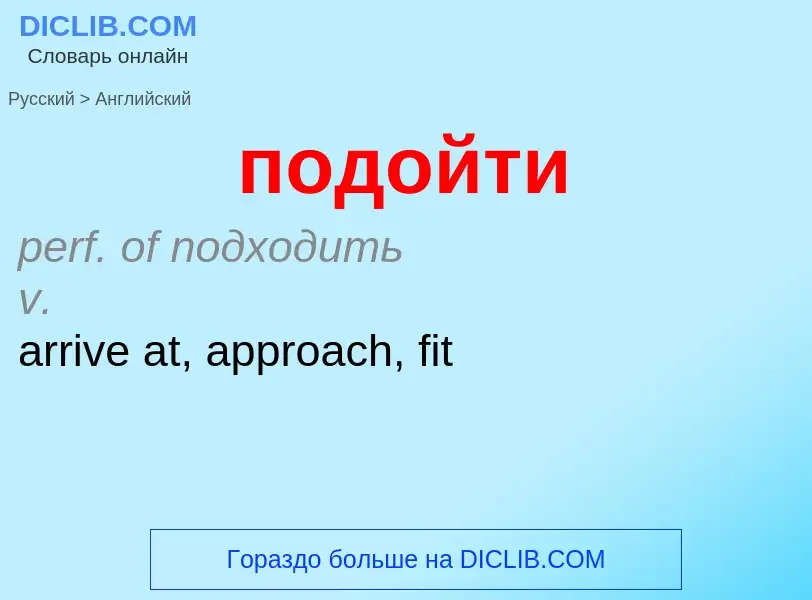 DICLIB.COM
Словарь онлайн

Русский > Английский

подойти

perf. of подходить
v.
arrive at, approach, fit

Гораздо больше на DICLIB.COM